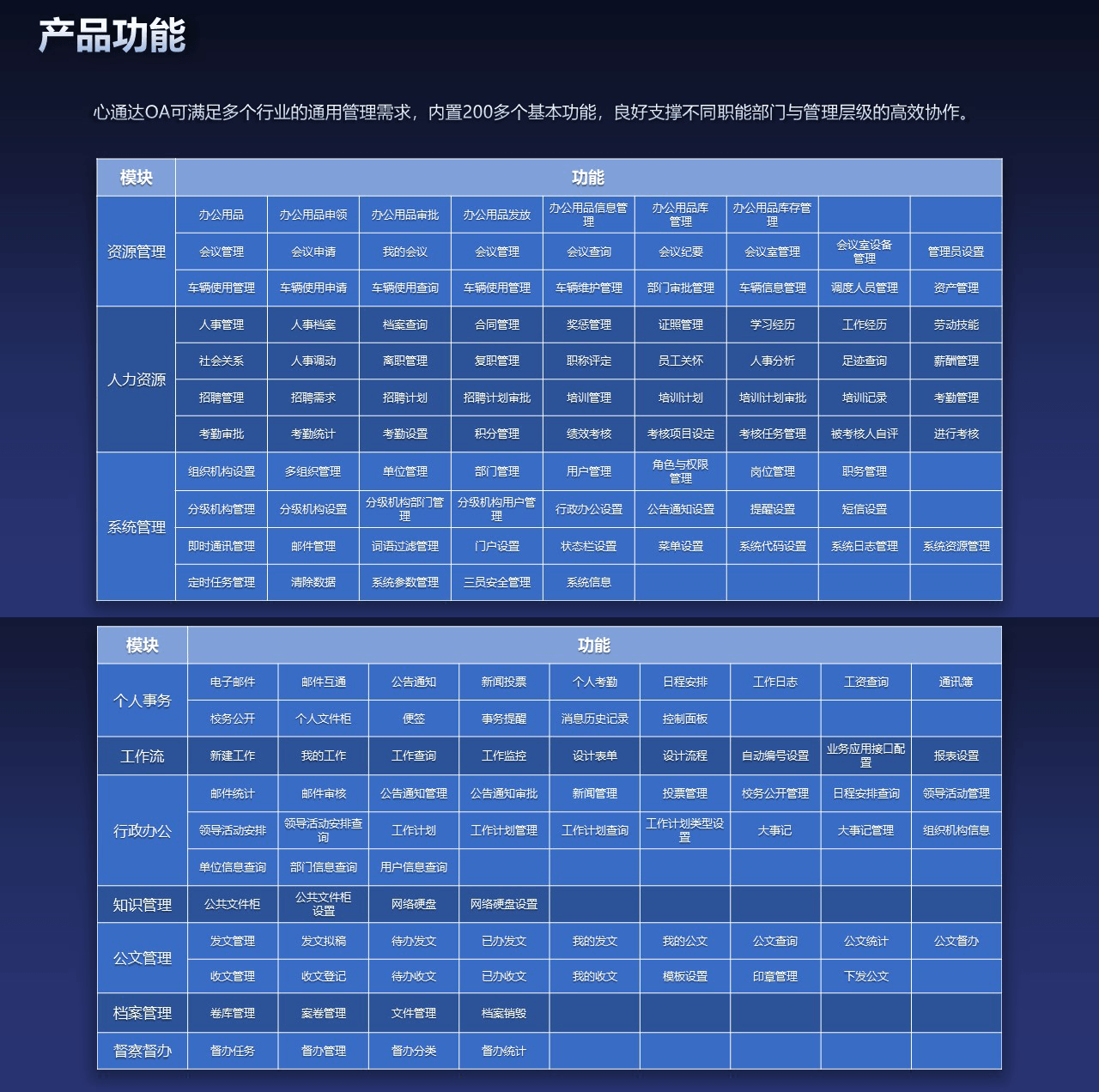 产品功能

心通达OA可满足多个行业的通用管理需求，内置200多个基本功能，良好支撑不同职能部门与管理层级的高效协作。

| 模块 | 功能 | | | | | | | | |
|---|---|---|---|---|---|---|---|---|---|
| 资源管理 | 办公用品 | 办公用品申领 | 办公用品审批 | 办公用品发放 | 办公用品信息管理 | 办公用品库管理 | 办公用品库存管理 | | |
| | 会议管理 | 会议申请 | 我的会议 | 会议管理 | 会议查询 | 会议纪要 | 会议室管理 | 会议室设备管理 | 管理员设置 |
| | 车辆使用管理 | 车辆使用申请 | 车辆使用查询 | 车辆使用管理 | 车辆维护管理 | 部门审批管理 | 车辆信息管理 | 调度人员管理 | 资产管理 |
| 人力资源 | 人事管理 | 人事档案 | 档案查询 | 合同管理 | 奖惩管理 | 证照管理 | 学习经历 | 工作经历 | 劳动技能 |
| | 社会关系 | 人事调动 | 离职管理 | 复职管理 | 职称评定 | 员工关怀 | 人事分析 | 足迹查询 | 薪酬管理 |
| | 招聘管理 | 招聘需求 | 招聘计划 | 招聘计划审批 | 培训管理 | 培训计划 | 培训计划审批 | 培训记录 | 考勤管理 |
| | 考勤审批 | 考勤统计 | 考勤设置 | 积分管理 | 绩效考核 | 考核项目设定 | 考核任务管理 | 被考核人自评 | 进行考核 |
| 系统管理 | 组织机构设置 | 多组织管理 | 单位管理 | 部门管理 | 用户管理 | 角色与权限管理 | 岗位管理 | 职务管理 | |
| | 分级机构管理 | 分级机构设置 | 分级机构部门管理 | 分级机构用户管理 | 行政办公设置 | 公告通知设置 | 提醒设置 | 短信设置 | |
| | 即时通讯管理 | 邮件管理 | 词语过滤管理 | 门户设置 | 状态栏设置 | 菜单设置 | 系统代码设置 | 系统日志管理 | 系统资源管理 |
| | 定时任务管理 | 清除数据 | 系统参数管理 | 三员安全管理 | 系统信息 | | | | |

| 模块 | 功能 | | | | | | | | |
|---|---|---|---|---|---|---|---|---|---|
| 个人事务 | 电子邮件 | 邮件互通 | 公告通知 | 新闻投票 | 个人考勤 | 日程安排 | 工作日志 | 工资查询 | 通讯簿 |
| | 校务公开 | 个人文件柜 | 便签 | 事务提醒 | 消息历史记录 | 控制面板 | | | |
| 工作流 | 新建工作 | 我的工作 | 工作查询 | 工作监控 | 设计表单 | 设计流程 | 自动编号设置 | 业务应用接口配置 | 报表设置 |
| 行政办公 | 邮件统计 | 邮件审核 | 公告通知管理 | 公告通知审批 | 新闻管理 | 投票管理 | 校务公开管理 | 日程安排查询 | 领导活动管理 |
| | 领导活动安排 | 领导活动安排查询 | 工作计划 | 工作计划管理 | 工作计划查询 | 工作计划类型设置 | 大事记 | 大事记管理 | 组织机构信息 |
| | 单位信息查询 | 部门信息查询 | 用户信息查询 | | | | | | |
| 知识管理 | 公共文件柜 | 公共文件柜设置 | 网络硬盘 | 网络硬盘设置 | | | | | |
| 公文管理 | 发文管理 | 发文拟稿 | 待办发文 | 已办发文 | 我的发文 | 我的公文 | 公文查询 | 公文统计 | 公文督办 |
| | 收文管理 | 收文登记 | 待办收文 | 已办收文 | 我的收文 | 模板设置 | 印章管理 | 下发公文 | |
| 档案管理 | 卷库管理 | 案卷管理 | 文件管理 | 档案销毁 | | | | | |
| 督察督办 | 督办任务 | 督办管理 | 督办分类 | 督办统计 | | | | | |